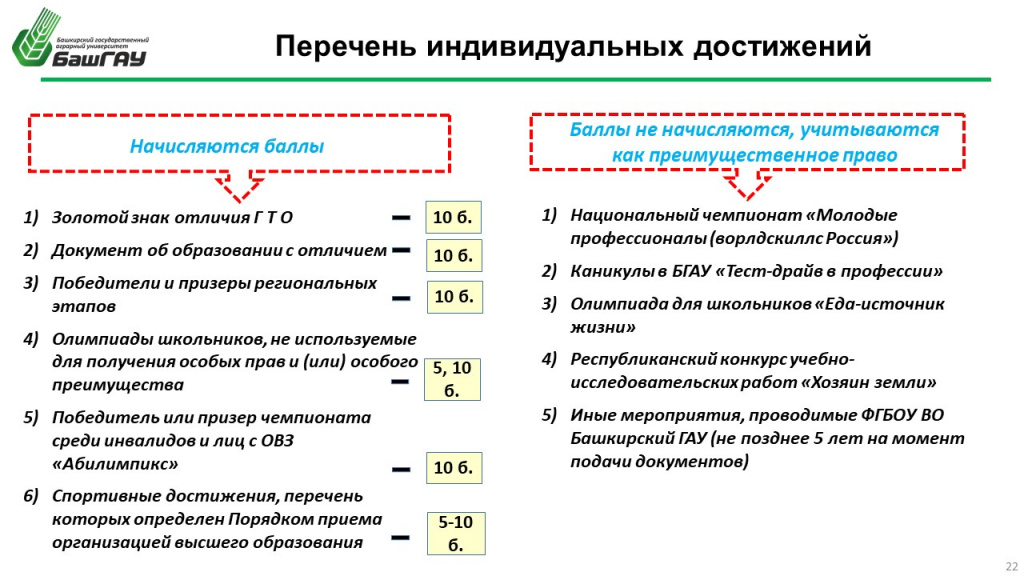 Башкирский государственный аграрный университет
БашГАУ

Перечень индивидуальных достижений

Начисляются баллы

1) Золотой знак отличия Г Т О - 10 б.

2) Документ об образовании с отличием - 10 б.

3) Победители и призеры региональных этапов - 10 б.

4) Олимпиады школьников, не используемые для получения особых прав и (или) особого преимущества - 5, 10 б.

5) Победитель или призер чемпионата среди инвалидов и лиц с ОВЗ «Абилимпикс» - 10 б.

6) Спортивные достижения, перечень которых определен Порядком приема организацией высшего образования - 5-10 б.

Баллы не начисляются, учитываются как преимущественное право

1) Национальный чемпионат «Молодые профессионалы (ворлдскиллс Россия»)

2) Каникулы в БГАУ «Тест-драйв в профессии»

3) Олимпиада для школьников «Еда-источник жизни»

4) Республиканский конкурс учебно-исследовательских работ «Хозяин земли»

5) Иные мероприятия, проводимые ФГБОУ ВО Башкирский ГАУ (не позднее 5 лет на момент подачи документов)

22